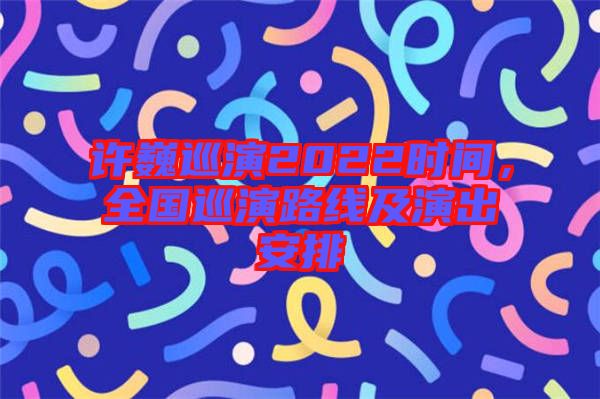 许巍巡演2022时间，全国巡演路线及演出安排